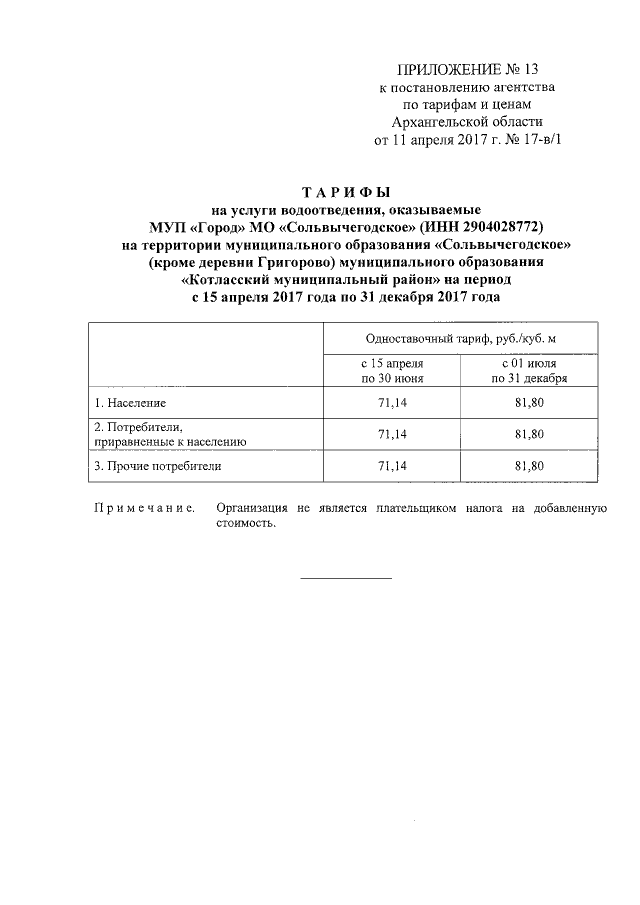 ПРИЛОЖЕНИЕ № 13
к постановлению агентства
по тарифам и ценам
Архангельской области
от 11 апреля 2017 г. № 17-в/1

ТАРИФЫ
на услуги водоотведения, оказываемые
МУП «Город» МО «Сольвычегодское» (ИНН 2904028772)
на территории муниципального образования «Сольвычегодское»
(кроме деревни Григорово) муниципального образования
«Котласский муниципальный район» на период
с 15 апреля 2017 года по 31 декабря 2017 года

| | Одноставочный тариф, руб./куб. м | |
|---|---|---|
| | с 15 апреля по 30 июня | с 01 июля по 31 декабря |
| 1. Население | 71,14 | 81,80 |
| 2. Потребители, приравненные к населению | 71,14 | 81,80 |
| 3. Прочие потребители | 71,14 | 81,80 |

Примечание. Организация не является плательщиком налога на добавленную стоимость.